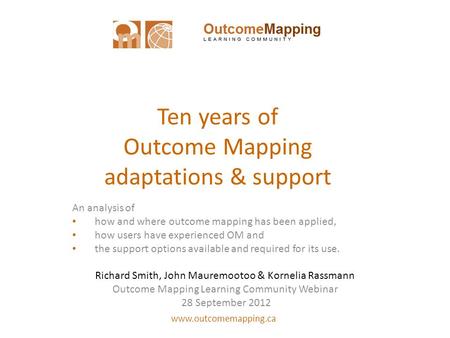 OutcomeMapping
LEARNING COMMUNITY

Ten years of
Outcome Mapping
adaptations & support

An analysis of
• how and where outcome mapping has been applied,
• how users have experienced OM and
• the support options available and required for its use.

Richard Smith, John Mauremootoo & Kornelia Rassmann
Outcome Mapping Learning Community Webinar
28 September 2012

www.outcomemapping.ca